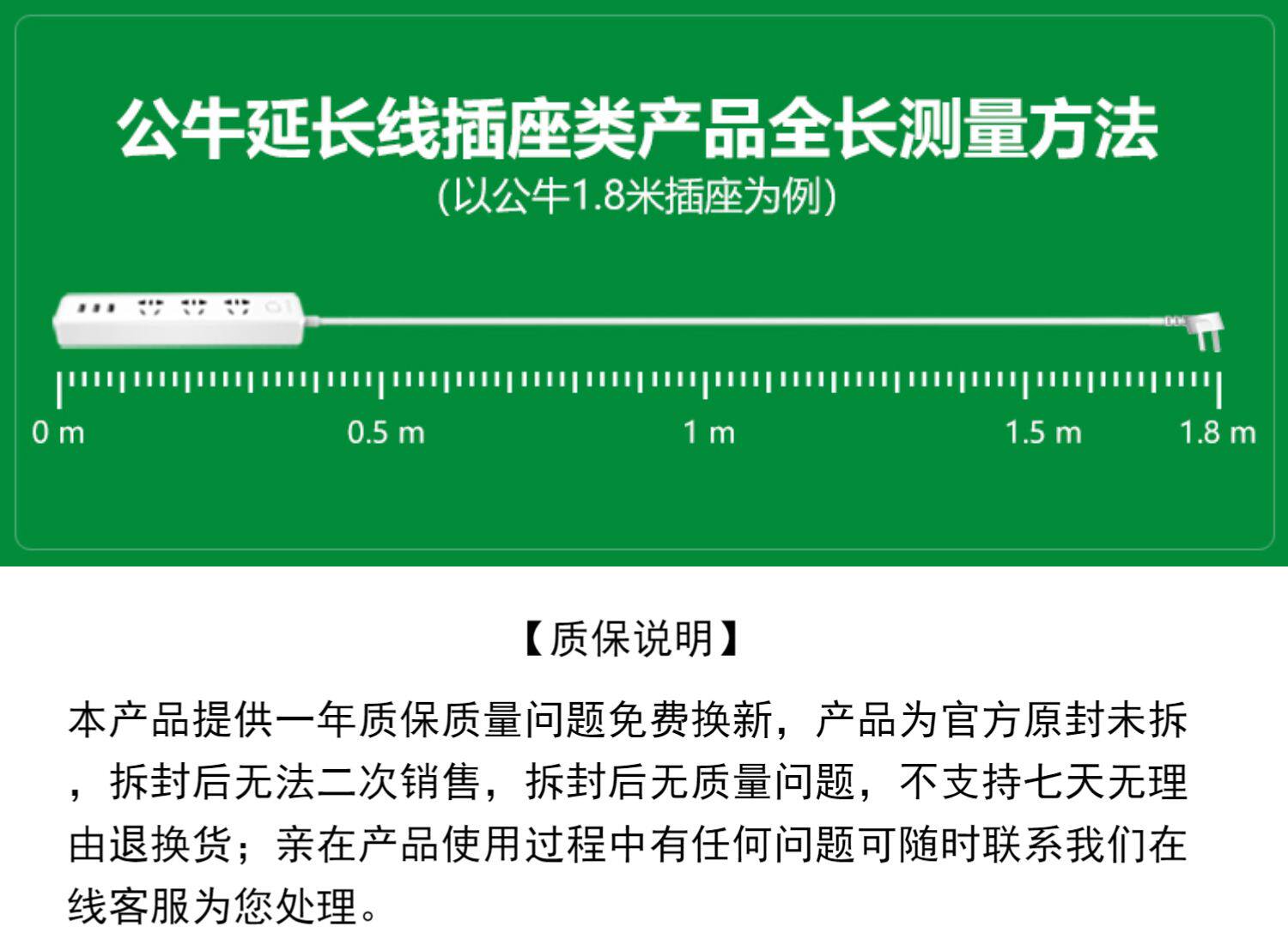 公牛延长线插座类产品全长测量方法
(以公牛1.8米插座为例)

0 m
0.5 m
1 m
1.5 m
1.8 m

【质保说明】

本产品提供一年质保质量问题免费换新，产品为官方原封未拆，拆封后无法二次销售，拆封后无质量问题，不支持七天无理由退换货；亲在产品使用过程中有任何问题可随时联系我们在线客服为您处理。